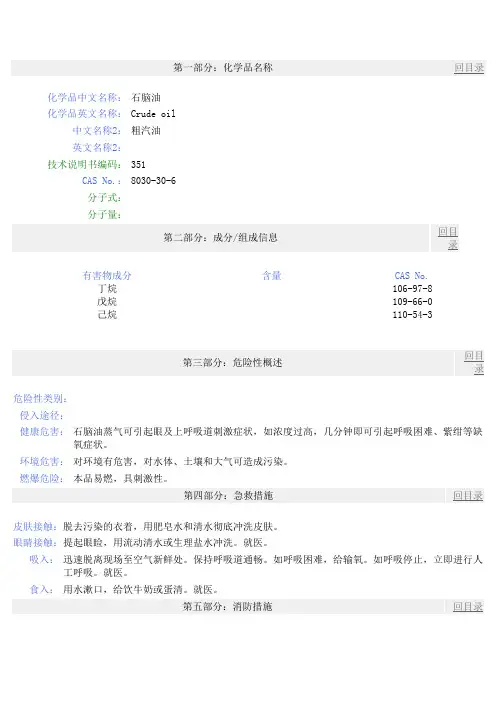 第一部分：化学品名称 回目录

化学品中文名称： 石脑油
化学品英文名称： Crude oil
中文名称2： 粗汽油
英文名称2：
技术说明书编码： 351
CAS No.： 8030-30-6
分子式：
分子量：

第二部分：成分/组成信息 回目录

| 有害物成分 | 含量 | CAS No. |
|---|---|---|
| 丁烷 | | 106-97-8 |
| 戊烷 | | 109-66-0 |
| 己烷 | | 110-54-3 |

第三部分：危险性概述 回目录

危险性类别：
侵入途径：
健康危害： 石脑油蒸气可引起眼及上呼吸道刺激症状，如浓度过高，几分钟即可引起呼吸困难、紫绀等缺氧症状。
环境危害： 对环境有危害，对水体、土壤和大气可造成污染。
燃爆危险： 本品易燃，具刺激性。

第四部分：急救措施 回目录

皮肤接触： 脱去污染的衣着，用肥皂水和清水彻底冲洗皮肤。
眼睛接触： 提起眼睑，用流动清水或生理盐水冲洗。就医。
吸入： 迅速脱离现场至空气新鲜处。保持呼吸道通畅。如呼吸困难，给输氧。如呼吸停止，立即进行人工呼吸。就医。
食入： 用水漱口，给饮牛奶或蛋清。就医。

第五部分：消防措施 回目录